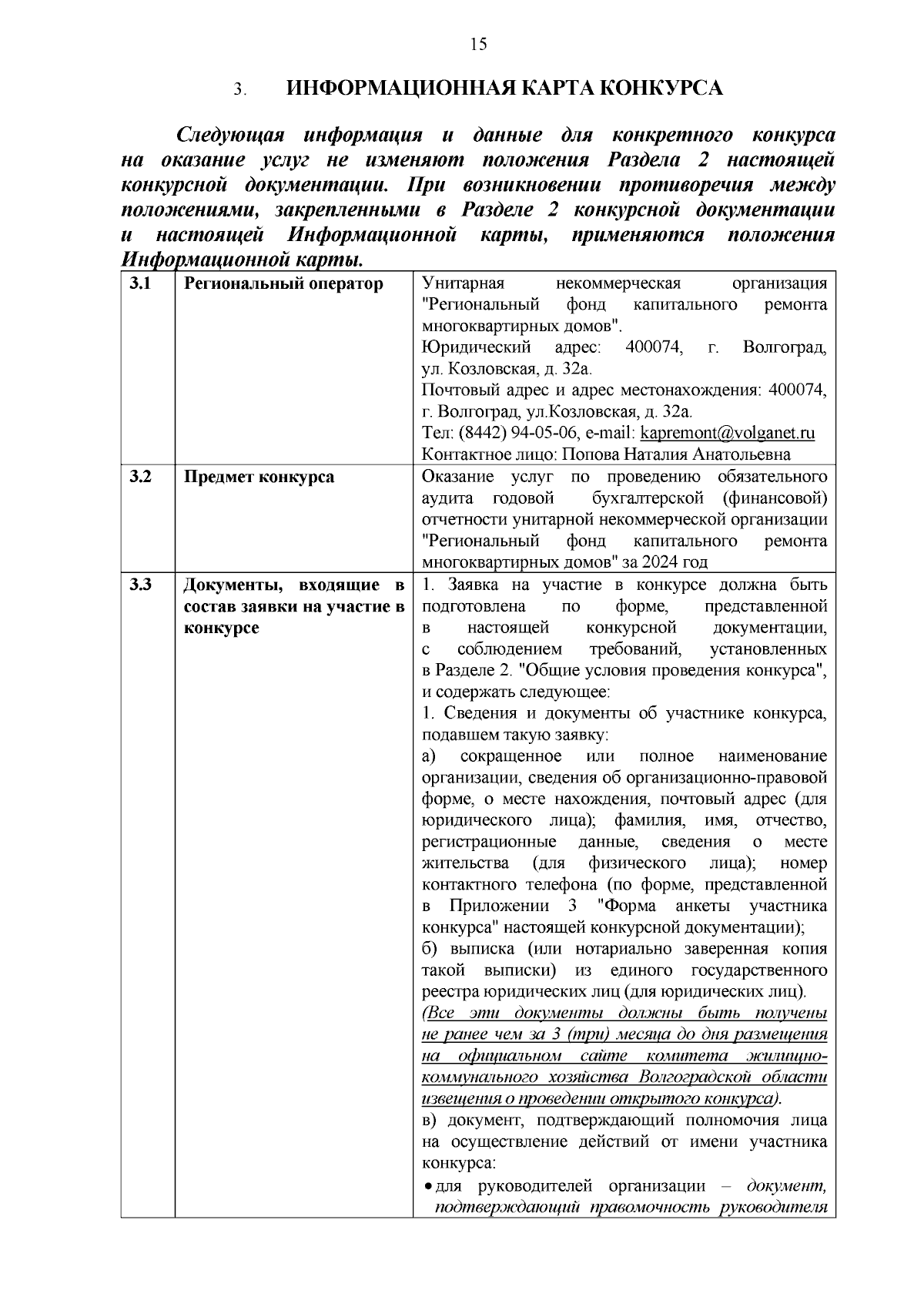 15

3. ИНФОРМАЦИОННАЯ КАРТА КОНКУРСА

Следующая информация и данные для конкретного конкурса на оказание услуг не изменяют положения Раздела 2 настоящей конкурсной документации. При возникновении противоречия между положениями, закрепленными в Разделе 2 конкурсной документации и настоящей Информационной карты, применяются положения Информационной карты.

| 3.1 | Региональный оператор | Унитарная некоммерческая организация "Региональный фонд капитального ремонта многоквартирных домов". Юридический адрес: 400074, г. Волгоград, ул. Козловская, д. 32а. Почтовый адрес и адрес местонахождения: 400074, г. Волгоград, ул.Козловская, д. 32а. Тел: (8442) 94-05-06, e-mail: kapremont@volganet.ru Контактное лицо: Попова Наталия Анатольевна |
|---|---|---|
| 3.2 | Предмет конкурса | Оказание услуг по проведению обязательного аудита годовой бухгалтерской (финансовой) отчетности унитарной некоммерческой организации "Региональный фонд капитального ремонта многоквартирных домов" за 2024 год |
| 3.3 | Документы, входящие в состав заявки на участие в конкурсе | 1. Заявка на участие в конкурсе должна быть подготовлена по форме, представленной в настоящей конкурсной документации, с соблюдением требований, установленных в Разделе 2. "Общие условия проведения конкурса", и содержать следующее: 1. Сведения и документы об участнике конкурса, подавшем такую заявку: а) сокращенное или полное наименование организации, сведения об организационно-правовой форме, о месте нахождения, почтовый адрес (для юридического лица); фамилия, имя, отчество, регистрационные данные, сведения о месте жительства (для физического лица); номер контактного телефона (по форме, представленной в Приложении 3 "Форма анкеты участника конкурса" настоящей конкурсной документации); б) выписка (или нотариально заверенная копия такой выписки) из единого государственного реестра юридических лиц (для юридических лиц). (Все эти документы должны быть получены не ранее чем за 3 (три) месяца до дня размещения на официальном сайте комитета жилищно-коммунального хозяйства Волгоградской области извещения о проведении открытого конкурса). в) документ, подтверждающий полномочия лица на осуществление действий от имени участника конкурса: • для руководителей организации – документ, подтверждающий правомочность руководителя |